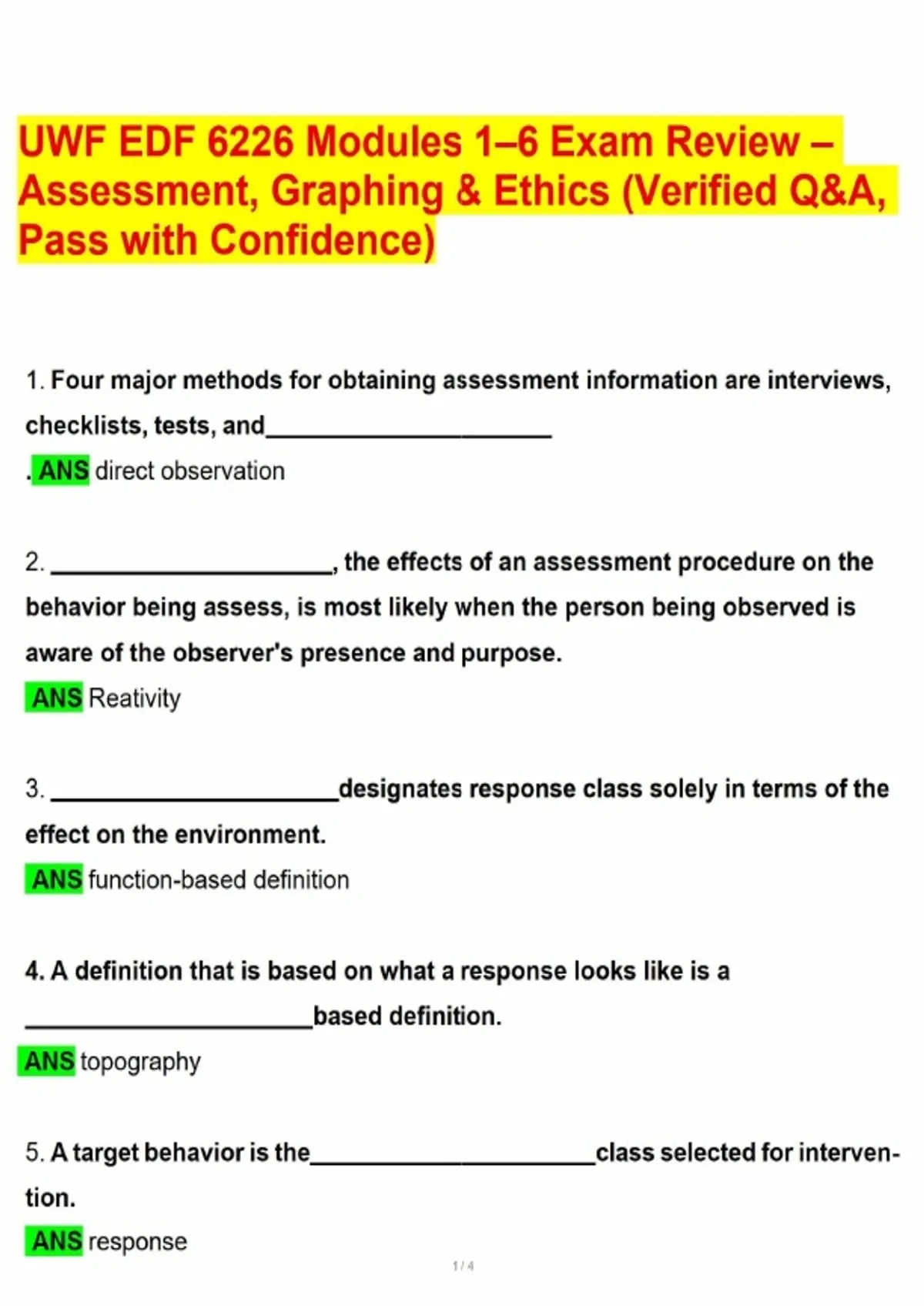 UWF EDF 6226 Modules 1–6 Exam Review – Assessment, Graphing & Ethics (Verified Q&A, Pass with Confidence)

1. Four major methods for obtaining assessment information are interviews, checklists, tests, and____

. ANS direct observation

2. ____, the effects of an assessment procedure on the behavior being assess, is most likely when the person being observed is aware of the observer's presence and purpose.

ANS Reativity

3. ____designates response class solely in terms of the effect on the environment.

ANS function-based definition

4. A definition that is based on what a response looks like is a ____based definition.

ANS topography

5. A target behavior is the____class selected for intervention.

ANS response

1 / 4